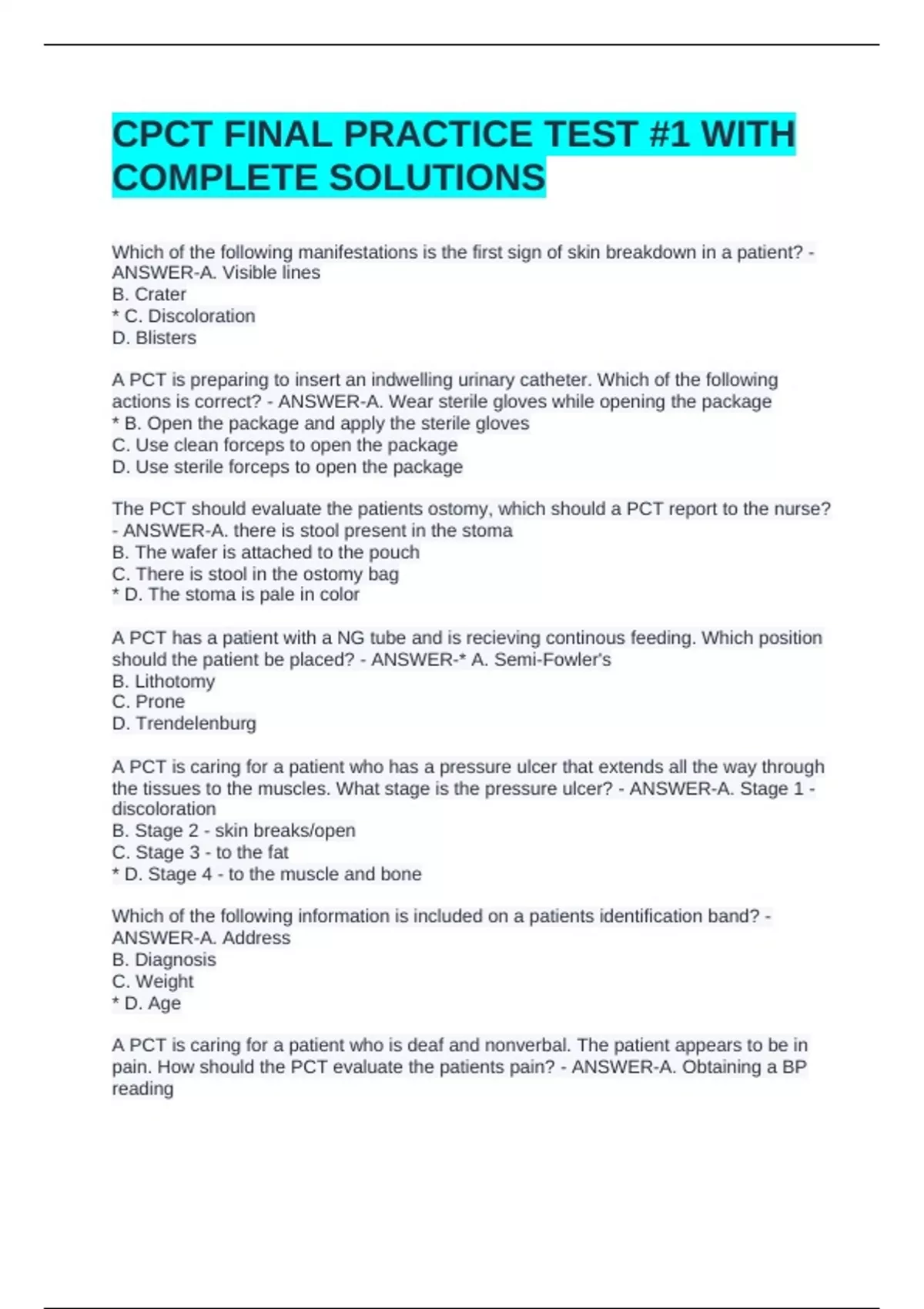 CPCT FINAL PRACTICE TEST #1 WITH COMPLETE SOLUTIONS

Which of the following manifestations is the first sign of skin breakdown in a patient? - ANSWER-A. Visible lines
B. Crater
* C. Discoloration
D. Blisters

A PCT is preparing to insert an indwelling urinary catheter. Which of the following actions is correct? - ANSWER-A. Wear sterile gloves while opening the package
* B. Open the package and apply the sterile gloves
C. Use clean forceps to open the package
D. Use sterile forceps to open the package

The PCT should evaluate the patients ostomy, which should a PCT report to the nurse? - ANSWER-A. there is stool present in the stoma
B. The wafer is attached to the pouch
C. There is stool in the ostomy bag
* D. The stoma is pale in color

A PCT has a patient with a NG tube and is recieving continous feeding. Which position should the patient be placed? - ANSWER-* A. Semi-Fowler's
B. Lithotomy
C. Prone
D. Trendelenburg

A PCT is caring for a patient who has a pressure ulcer that extends all the way through the tissues to the muscles. What stage is the pressure ulcer? - ANSWER-A. Stage 1 - discoloration
B. Stage 2 - skin breaks/open
C. Stage 3 - to the fat
* D. Stage 4 - to the muscle and bone

Which of the following information is included on a patients identification band? - ANSWER-A. Address
B. Diagnosis
C. Weight
* D. Age

A PCT is caring for a patient who is deaf and nonverbal. The patient appears to be in pain. How should the PCT evaluate the patients pain? - ANSWER-A. Obtaining a BP reading